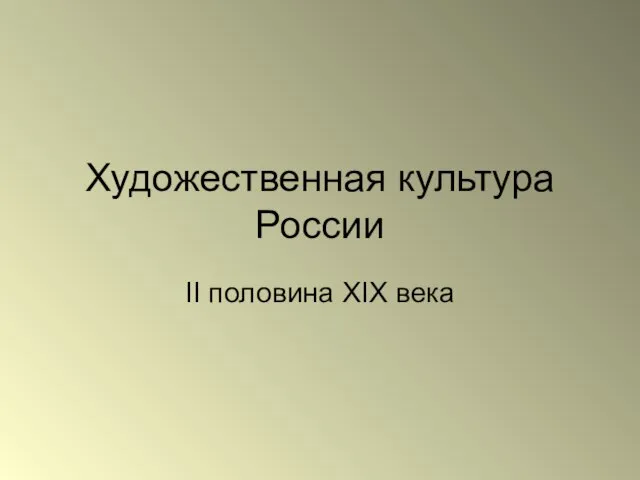 Художественная культура России

II половина XIX века